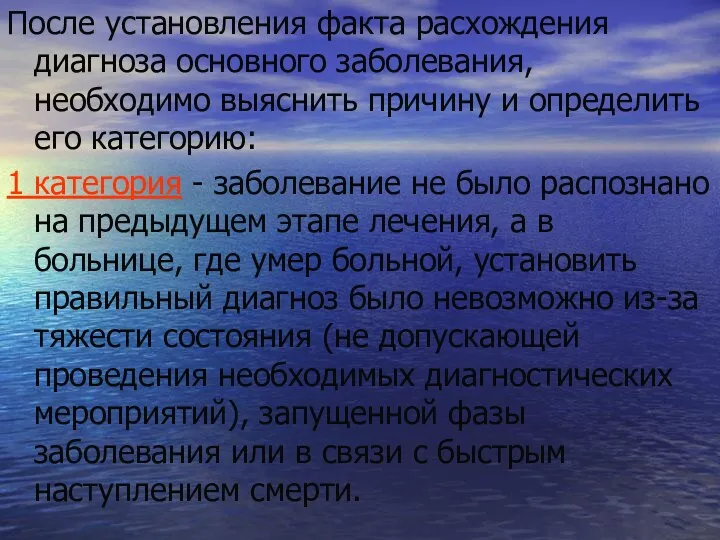 После установления факта расхождения диагноза основного заболевания, необходимо выяснить причину и определить его категорию:

1 категория - заболевание не было распознано на предыдущем этапе лечения, а в больнице, где умер больной, установить правильный диагноз было невозможно из-за тяжести состояния (не допускающей проведения необходимых диагностических мероприятий), запущенной фазы заболевания или в связи с быстрым наступлением смерти.